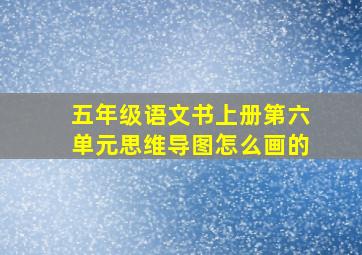 五年级语文书上册第六单元思维导图怎么画的